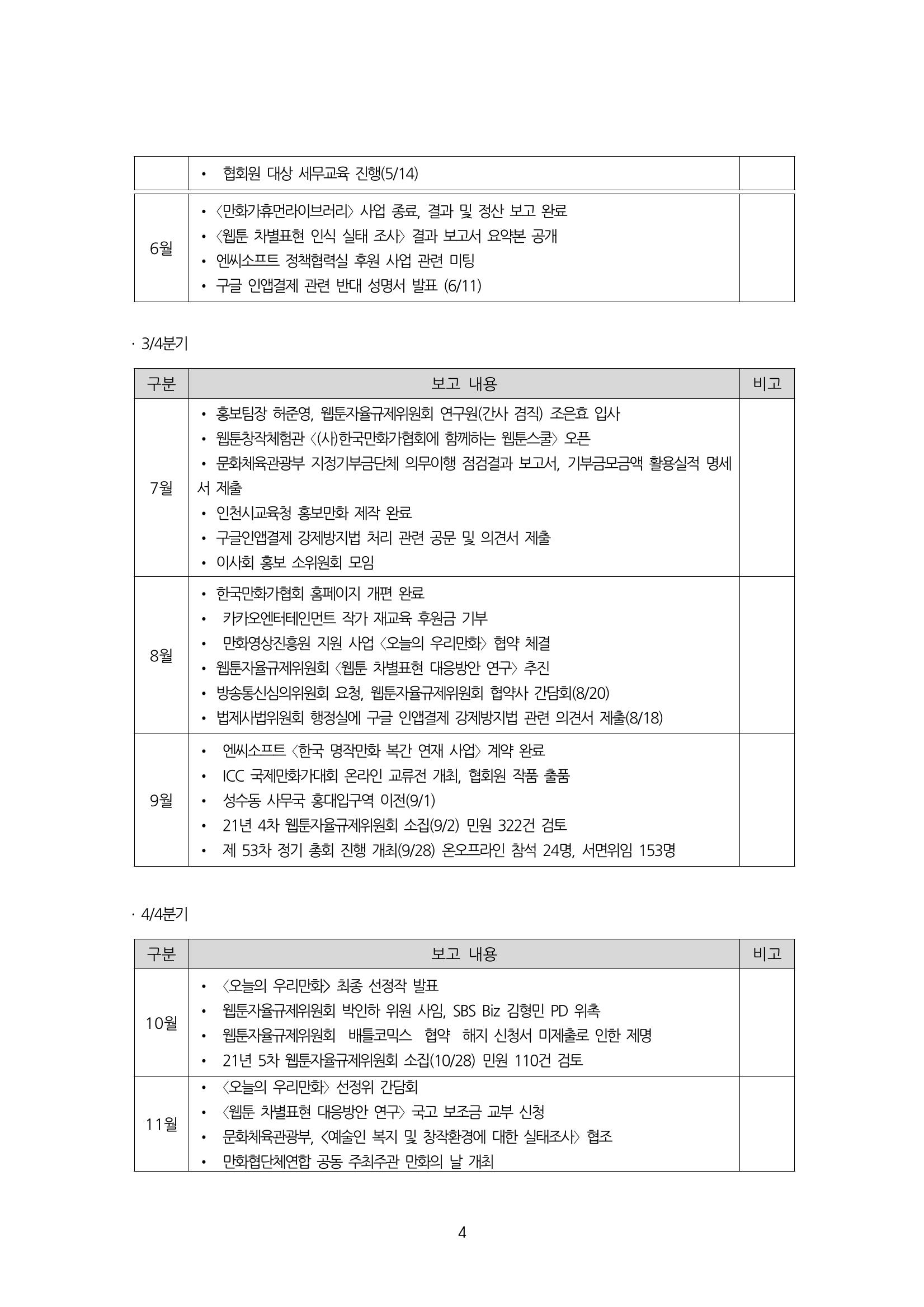 |  | • 협회원 대상 세무교육 진행(5/14) |  |
|---|---|---|
| 6월 | • 〈만화가휴먼라이브러리〉 사업 종료, 결과 및 정산 보고 완료 • 〈웹툰 차별표현 인식 실태 조사〉 결과 보고서 요약본 공개 • 엔씨소프트 정책협력실 후원 사업 관련 미팅 • 구글 인앱결제 관련 반대 성명서 발표 (6/11) |  |

· 3/4분기

| 구분 | 보고 내용 | 비고 |
|---|---|---|
| 7월 | • 홍보팀장 허준영, 웹툰자율규제위원회 연구원(간사 겸직) 조은효 입사 • 웹툰창작체험관 〈(사)한국만화가협회에 함께하는 웹툰스쿨〉 오픈 • 문화체육관광부 지정기부금단체 의무이행 점검결과 보고서, 기부금모금액 활용실적 명세서 제출 • 인천시교육청 홍보만화 제작 완료 • 구글인앱결제 강제방지법 처리 관련 공문 및 의견서 제출 • 이사회 홍보 소위원회 모임 |  |
| 8월 | • 한국만화가협회 홈페이지 개편 완료 • 카카오엔터테인먼트 작가 재교육 후원금 기부 • 만화영상진흥원 지원 사업 〈오늘의 우리만화〉 협약 체결 • 웹툰자율규제위원회 〈웹툰 차별표현 대응방안 연구〉 추진 • 방송통신심의위원회 요청, 웹툰자율규제위원회 협약사 간담회(8/20) • 법제사법위원회 행정실에 구글 인앱결제 강제방지법 관련 의견서 제출(8/18) |  |
| 9월 | • 엔씨소프트 〈한국 명작만화 복간 연재 사업〉 계약 완료 • ICC 국제만화가대회 온라인 교류전 개최, 협회원 작품 출품 • 성수동 사무국 홍대입구역 이전(9/1) • 21년 4차 웹툰자율규제위원회 소집(9/2) 민원 322건 검토 • 제 53차 정기 총회 진행 개최(9/28) 온오프라인 참석 24명, 서면위임 153명 |  |

· 4/4분기

| 구분 | 보고 내용 | 비고 |
|---|---|---|
| 10월 | • 〈오늘의 우리만화〉 최종 선정작 발표 • 웹툰자율규제위원회 박인하 위원 사임, SBS Biz 김형민 PD 위촉 • 웹툰자율규제위원회 배틀코믹스 협약 해지 신청서 미제출로 인한 제명 • 21년 5차 웹툰자율규제위원회 소집(10/28) 민원 110건 검토 |  |
| 11월 | • 〈오늘의 우리만화〉 선정위 간담회 • 〈웹툰 차별표현 대응방안 연구〉 국고 보조금 교부 신청 • 문화체육관광부, 〈예술인 복지 및 창작환경에 대한 실태조사〉 협조 • 만화협단체연합 공동 주최주관 만화의 날 개최 |  |

4